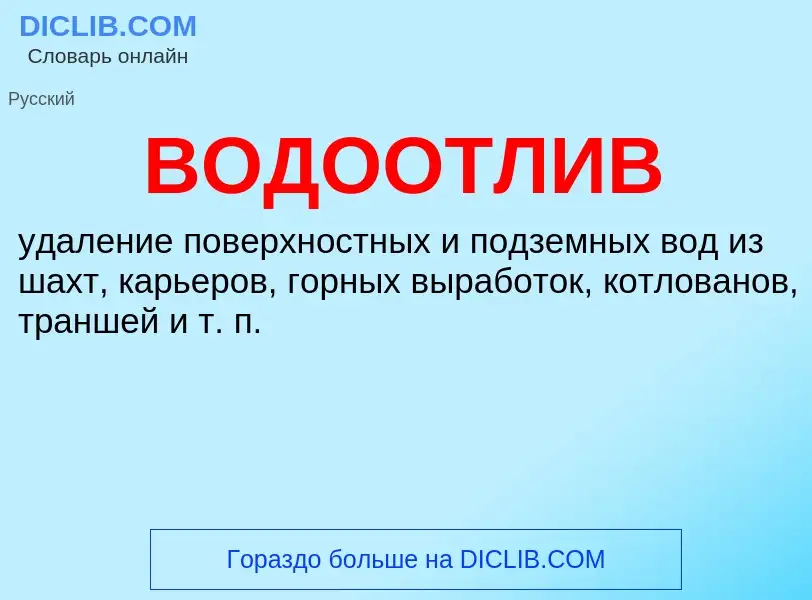 DICLIB.COM
Словарь онлайн

Русский

ВОДООТЛИВ

удаление поверхностных и подземных вод из шахт, карьеров, горных выработок, котлованов, траншей и т. п.

Гораздо больше на DICLIB.COM